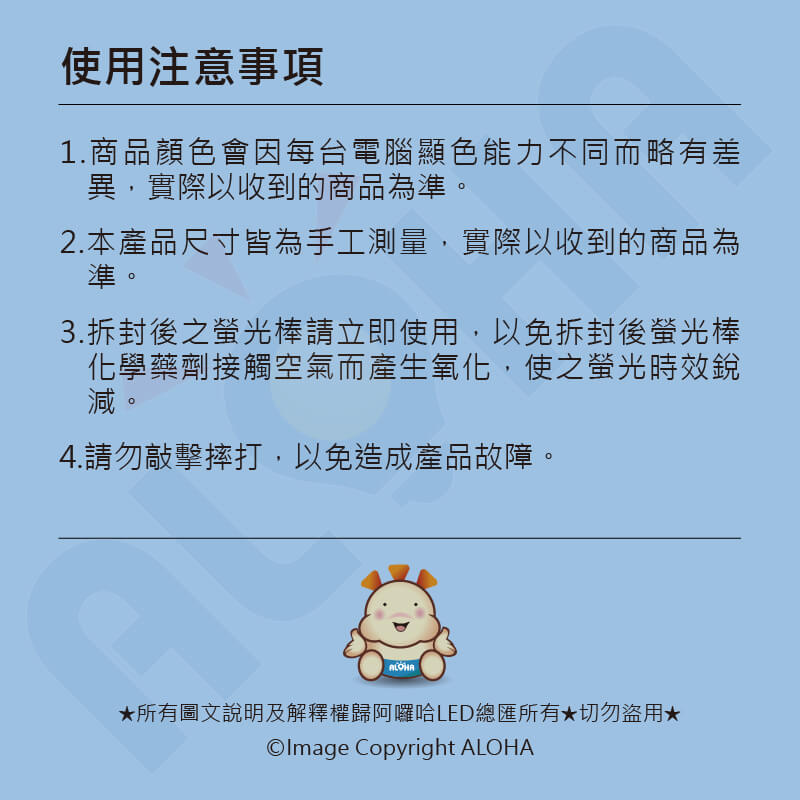 使用注意事項

1.商品顏色會因每台電腦顯色能力不同而略有差異，實際以收到的商品為準。

2.本產品尺寸皆為手工測量，實際以收到的商品為準。

3.拆封後之螢光棒請立即使用，以免拆封後螢光棒化學藥劑接觸空氣而產生氧化，使之螢光時效銳減。

4.請勿敲擊摔打，以免造成產品故障。

ALOHA

★所有圖文說明及解釋權歸阿囉哈LED總匯所有★切勿盜用★

©Image Copyright ALOHA